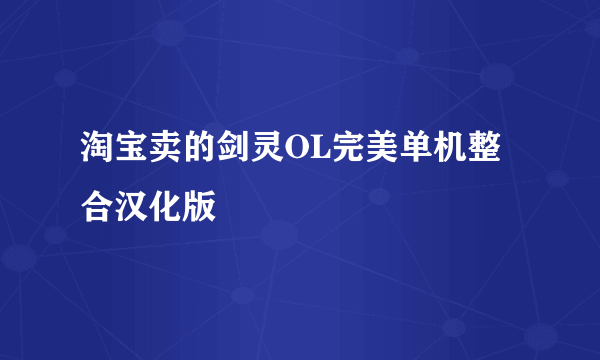 淘宝卖的剑灵OL完美单机整合汉化版